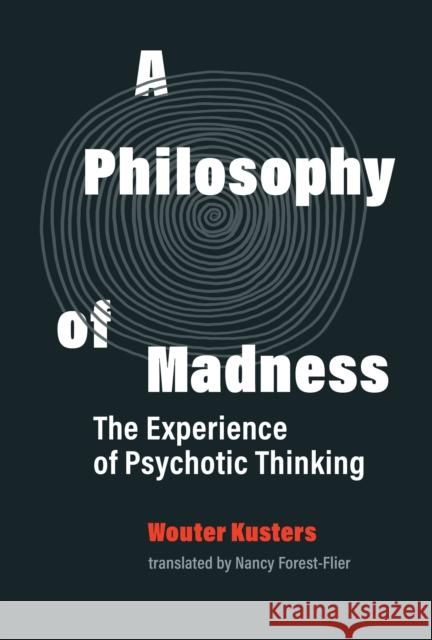 A Philosophy of Madness

The Experience of Psychotic Thinking

Wouter Kusters

translated by Nancy Forest-Flier